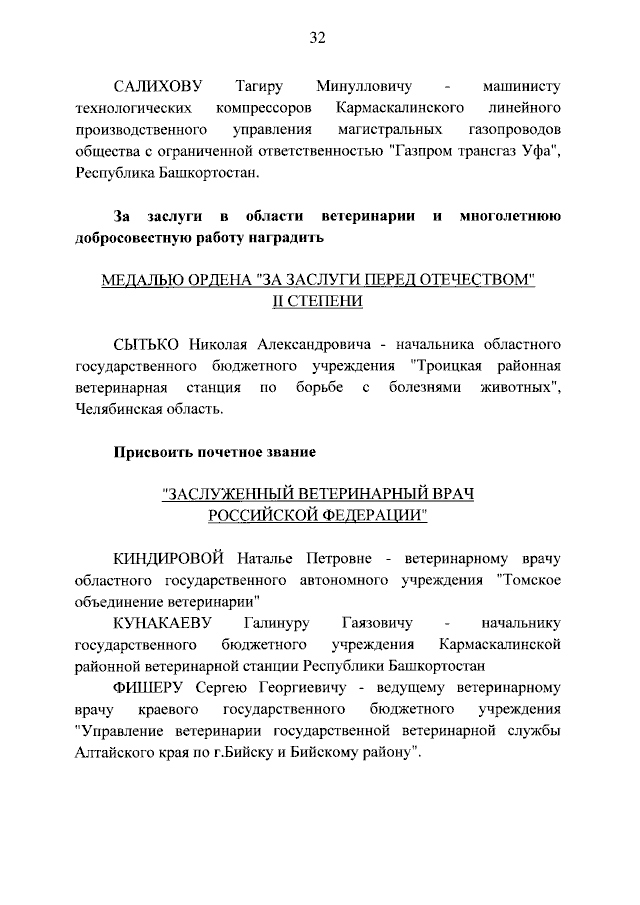 32

САЛИХОВУ Тагиру Минулловичу - машинисту технологических компрессоров Кармаскалинского линейного производственного управления магистральных газопроводов общества с ограниченной ответственностью "Газпром трансгаз Уфа", Республика Башкортостан.

За заслуги в области ветеринарии и многолетнюю добросовестную работу наградить

МЕДАЛЬЮ ОРДЕНА "ЗА ЗАСЛУГИ ПЕРЕД ОТЕЧЕСТВОМ" II СТЕПЕНИ

СЫТЬКО Николая Александровича - начальника областного государственного бюджетного учреждения "Троицкая районная ветеринарная станция по борьбе с болезнями животных", Челябинская область.

Присвоить почетное звание

"ЗАСЛУЖЕННЫЙ ВЕТЕРИНАРНЫЙ ВРАЧ РОССИЙСКОЙ ФЕДЕРАЦИИ"

КИНДИРОВОЙ Наталье Петровне - ветеринарному врачу областного государственного автономного учреждения "Томское объединение ветеринарии"

КУНАКАЕВУ Галинуру Гаязовичу - начальнику государственного бюджетного учреждения Кармаскалинской районной ветеринарной станции Республики Башкортостан

ФИЩЕРУ Сергею Георгиевичу - ведущему ветеринарному врачу краевого государственного бюджетного учреждения "Управление ветеринарии государственной ветеринарной службы Алтайского края по г.Бийску и Бийскому району".